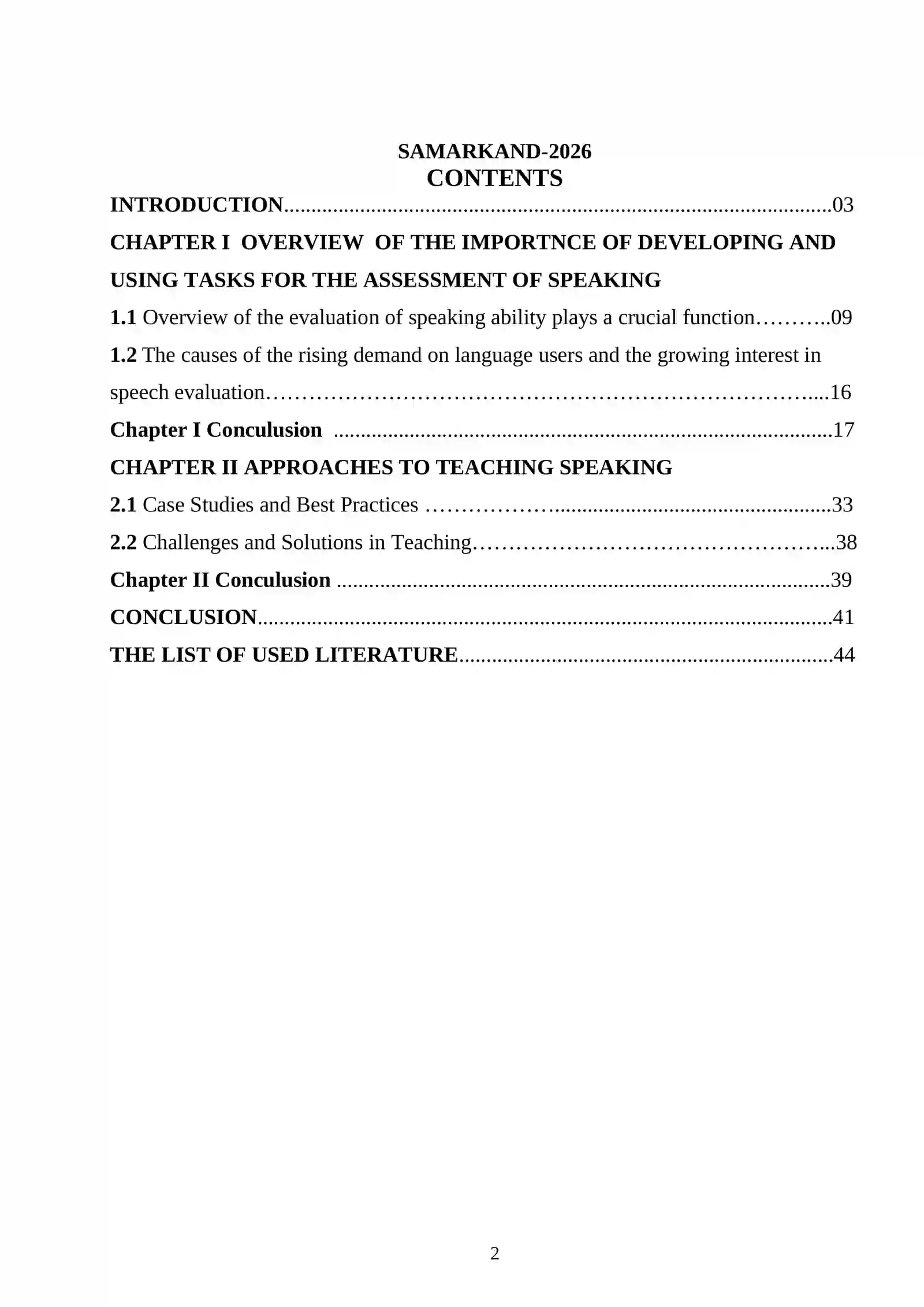 SAMARKAND-2026
CONTENTS

INTRODUCTION 03

CHAPTER I OVERVIEW OF THE IMPORTNCE OF DEVELOPING AND USING TASKS FOR THE ASSESSMENT OF SPEAKING

1.1 Overview of the evaluation of speaking ability plays a crucial function 09

1.2 The causes of the rising demand on language users and the growing interest in speech evaluation 16

Chapter I Conculusion 17

CHAPTER II APPROACHES TO TEACHING SPEAKING

2.1 Case Studies and Best Practices 33

2.2 Challenges and Solutions in Teaching 38

Chapter II Conculusion 39

CONCLUSION 41

THE LIST OF USED LITERATURE 44

2